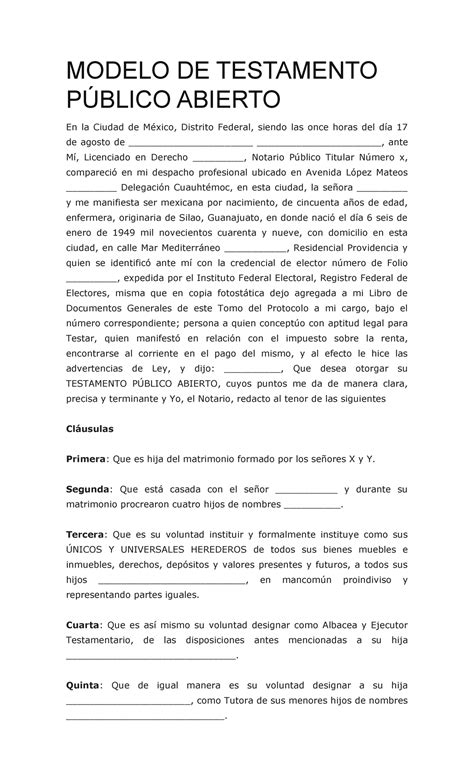 MODELO DE TESTAMENTO PÚBLICO ABIERTO

En la Ciudad de México, Distrito Federal, siendo las once horas del día 17 de agosto de ______________________ ______________________, ante Mí, Licenciado en Derecho _________, Notario Público Titular Número x, compareció en mi despacho profesional ubicado en Avenida López Mateos _________ Delegación Cuauhtémoc, en esta ciudad, la señora _________ y me manifiesta ser mexicana por nacimiento, de cincuenta años de edad, enfermera, originaria de Silao, Guanajuato, en donde nació el día 6 seis de enero de 1949 mil novecientos cuarenta y nueve, con domicilio en esta ciudad, en calle Mar Mediterráneo ___________, Residencial Providencia y quien se identificó ante mí con la credencial de elector número de Folio _________, expedida por el Instituto Federal Electoral, Registro Federal de Electores, misma que en copia fotostática dejo agregada a mi Libro de Documentos Generales de este Tomo del Protocolo a mi cargo, bajo el número correspondiente; persona a quien conceptúo con aptitud legal para Testar, quien manifestó en relación con el impuesto sobre la renta, encontrarse al corriente en el pago del mismo, y al efecto le hice las advertencias de Ley, y dijo: __________, Que desea otorgar su TESTAMENTO PÚBLICO ABIERTO, cuyos puntos me da de manera clara, precisa y terminante y Yo, el Notario, redacto al tenor de las siguientes

Cláusulas

Primera: Que es hija del matrimonio formado por los señores X y Y.

Segunda: Que está casada con el señor ___________ y durante su matrimonio procrearon cuatro hijos de nombres __________.

Tercera: Que es su voluntad instituir y formalmente instituye como sus ÚNICOS Y UNIVERSALES HEREDEROS de todos sus bienes muebles e inmuebles, derechos, depósitos y valores presentes y futuros, a todos sus hijos ___________________________, en mancomún proindiviso y representando partes iguales.

Cuarta: Que es así mismo su voluntad designar como Albacea y Ejecutor Testamentario, de las disposiciones antes mencionadas a su hija ______________________________.

Quinta: Que de igual manera es su voluntad designar a su hija ______________________, como Tutora de sus menores hijos de nombres ____________________________.